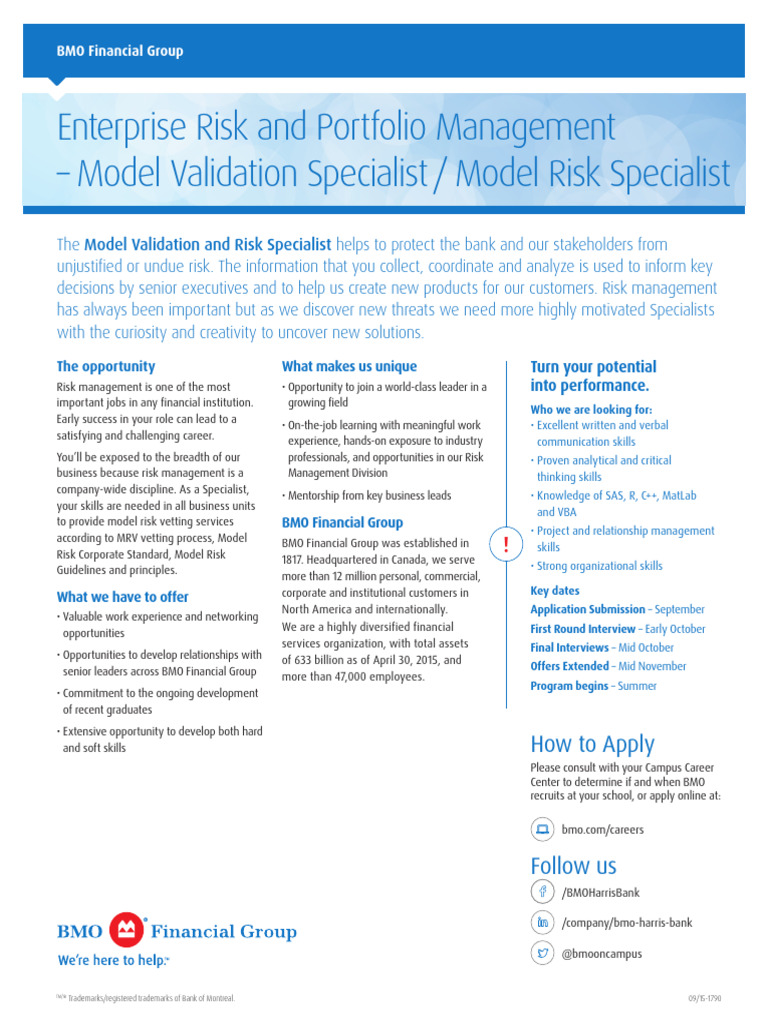 BMO Financial Group

Enterprise Risk and Portfolio Management – Model Validation Specialist / Model Risk Specialist

The Model Validation and Risk Specialist helps to protect the bank and our stakeholders from unjustified or undue risk. The information that you collect, coordinate and analyze is used to inform key decisions by senior executives and to help us create new products for our customers. Risk management has always been important but as we discover new threats we need more highly motivated Specialists with the curiosity and creativity to uncover new solutions.

The opportunity

Risk management is one of the most important jobs in any financial institution. Early success in your role can lead to a satisfying and challenging career.

You'll be exposed to the breadth of our business because risk management is a company-wide discipline. As a Specialist, your skills are needed in all business units to provide model risk vetting services according to MRV vetting process, Model Risk Corporate Standard, Model Risk Guidelines and principles.

What we have to offer

• Valuable work experience and networking opportunities

• Opportunities to develop relationships with senior leaders across BMO Financial Group

• Commitment to the ongoing development of recent graduates

• Extensive opportunity to develop both hard and soft skills

What makes us unique

• Opportunity to join a world-class leader in a growing field

• On-the-job learning with meaningful work experience, hands-on exposure to industry professionals, and opportunities in our Risk Management Division

• Mentorship from key business leads

BMO Financial Group

BMO Financial Group was established in 1817. Headquartered in Canada, we serve more than 12 million personal, commercial, corporate and institutional customers in North America and internationally. We are a highly diversified financial services organization, with total assets of 633 billion as of April 30, 2015, and more than 47,000 employees.

!

Turn your potential into performance.

Who we are looking for:

• Excellent written and verbal communication skills

• Proven analytical and critical thinking skills

• Knowledge of SAS, R, C++, MatLab and VBA

• Project and relationship management skills

• Strong organizational skills

Key dates

Application Submission – September
First Round Interview – Early October
Final Interviews – Mid October
Offers Extended – Mid November
Program begins – Summer

How to Apply

Please consult with your Campus Career Center to determine if and when BMO recruits at your school, or apply online at:

bmo.com/careers

Follow us

/BMOHarrisBank

/company/bmo-harris-bank

@bmooncampus

BMO Financial Group

We're here to help.™

™/® Trademarks/registered trademarks of Bank of Montreal.

09/15-1790